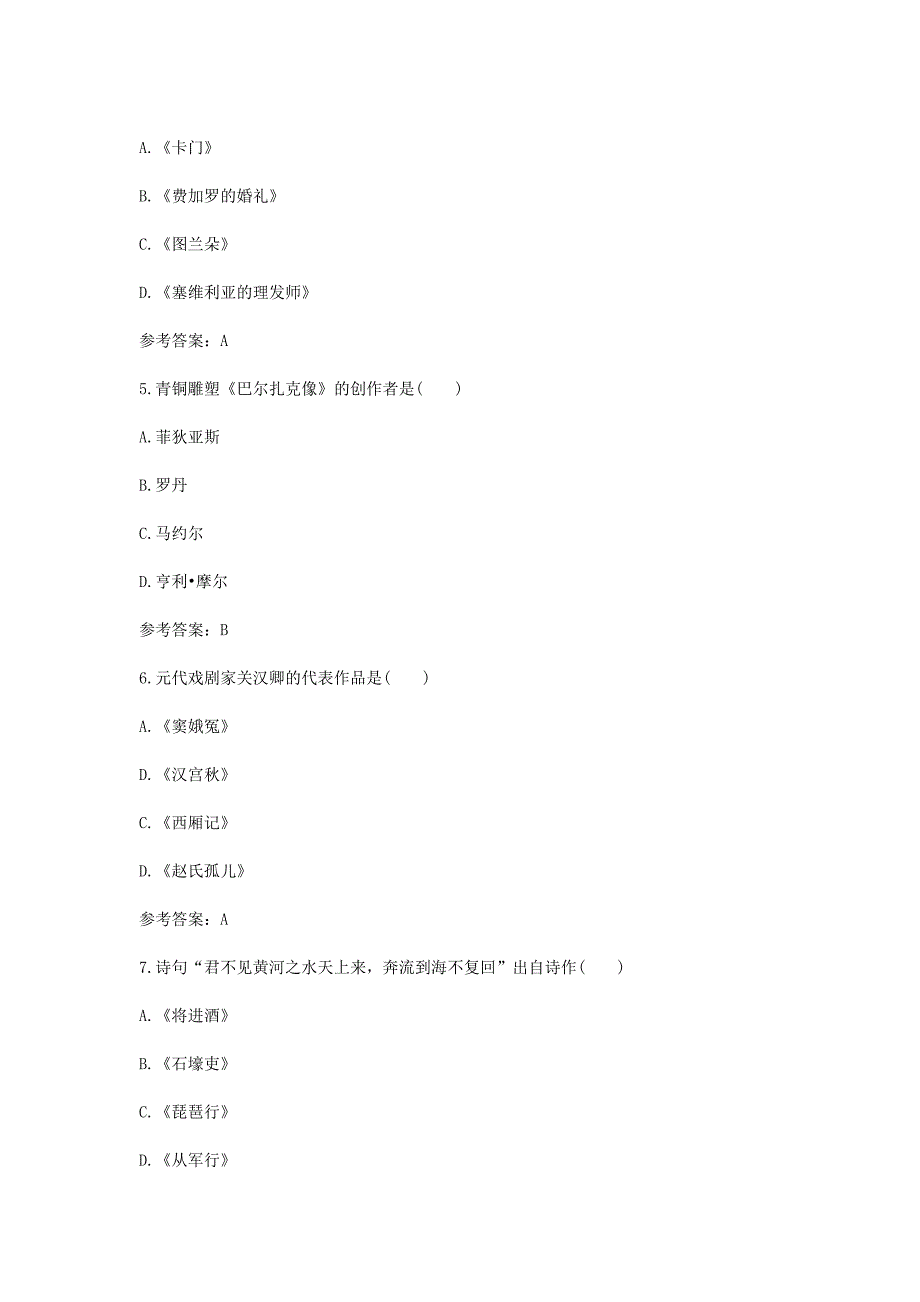 A.《卡门》

B.《费加罗的婚礼》

C.《图兰朵》

D.《塞维利亚的理发师》

参考答案：A

5.青铜雕塑《巴尔扎克像》的创作者是(　　)

A.菲狄亚斯

B.罗丹

C.马约尔

D.亨利•摩尔

参考答案：B

6.元代戏剧家关汉卿的代表作品是(　　)

A.《窦娥冤》

D.《汉宫秋》

C.《西厢记》

D.《赵氏孤儿》

参考答案：A

7.诗句“君不见黄河之水天上来，奔流到海不复回”出自诗作(　　)

A.《将进酒》

B.《石壕吏》

C.《琵琶行》

D.《从军行》